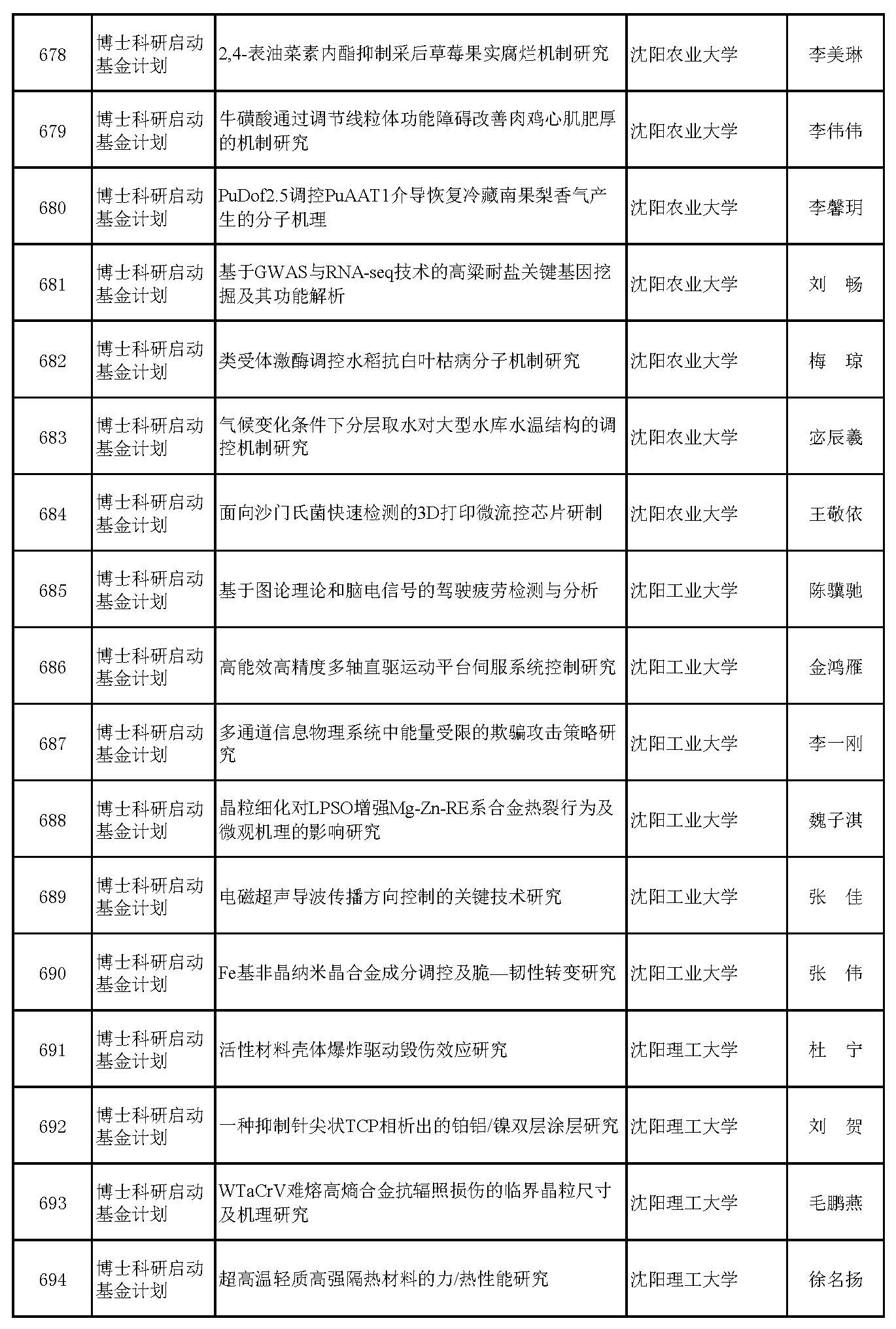 | 678 | 博士科研启动基金计划 | 2,4-表油菜素内酯抑制采后草莓果实腐烂机制研究 | 沈阳农业大学 | 李美琳 |
|---|---|---|---|---|
| 679 | 博士科研启动基金计划 | 牛磺酸通过调节线粒体功能障碍改善肉鸡心肌肥厚的机制研究 | 沈阳农业大学 | 李伟伟 |
| 680 | 博士科研启动基金计划 | PuDof2.5调控PuAAT1介导恢复冷藏南果梨香气产生的分子机理 | 沈阳农业大学 | 李馨玥 |
| 681 | 博士科研启动基金计划 | 基于GWAS与RNA-seq技术的高粱耐盐关键基因挖掘及其功能解析 | 沈阳农业大学 | 刘　畅 |
| 682 | 博士科研启动基金计划 | 类受体激酶调控水稻抗白叶枯病分子机制研究 | 沈阳农业大学 | 梅　琼 |
| 683 | 博士科研启动基金计划 | 气候变化条件下分层取水对大型水库水温结构的调控机制研究 | 沈阳农业大学 | 宓辰羲 |
| 684 | 博士科研启动基金计划 | 面向沙门氏菌快速检测的3D打印微流控芯片研制 | 沈阳农业大学 | 王敬依 |
| 685 | 博士科研启动基金计划 | 基于图论理论和脑电信号的驾驶疲劳检测与分析 | 沈阳工业大学 | 陈骥驰 |
| 686 | 博士科研启动基金计划 | 高能效高精度多轴直驱运动平台伺服系统控制研究 | 沈阳工业大学 | 金鸿雁 |
| 687 | 博士科研启动基金计划 | 多通道信息物理系统中能量受限的欺骗攻击策略研究 | 沈阳工业大学 | 李一刚 |
| 688 | 博士科研启动基金计划 | 晶粒细化对LPSO增强Mg-Zn-RE系合金热裂行为及微观机理的影响研究 | 沈阳工业大学 | 魏子淇 |
| 689 | 博士科研启动基金计划 | 电磁超声导波传播方向控制的关键技术研究 | 沈阳工业大学 | 张　佳 |
| 690 | 博士科研启动基金计划 | Fe基非晶纳米晶合金成分调控及脆—韧性转变研究 | 沈阳工业大学 | 张　伟 |
| 691 | 博士科研启动基金计划 | 活性材料壳体爆炸驱动毁伤效应研究 | 沈阳理工大学 | 杜　宁 |
| 692 | 博士科研启动基金计划 | 一种抑制针尖状TCP相析出的铂铝/镍双层涂层研究 | 沈阳理工大学 | 刘　贺 |
| 693 | 博士科研启动基金计划 | WTaCrV难熔高熵合金抗辐照损伤的临界晶粒尺寸及机理研究 | 沈阳理工大学 | 毛鹏燕 |
| 694 | 博士科研启动基金计划 | 超高温轻质高强隔热材料的力/热性能研究 | 沈阳理工大学 | 徐名扬 |